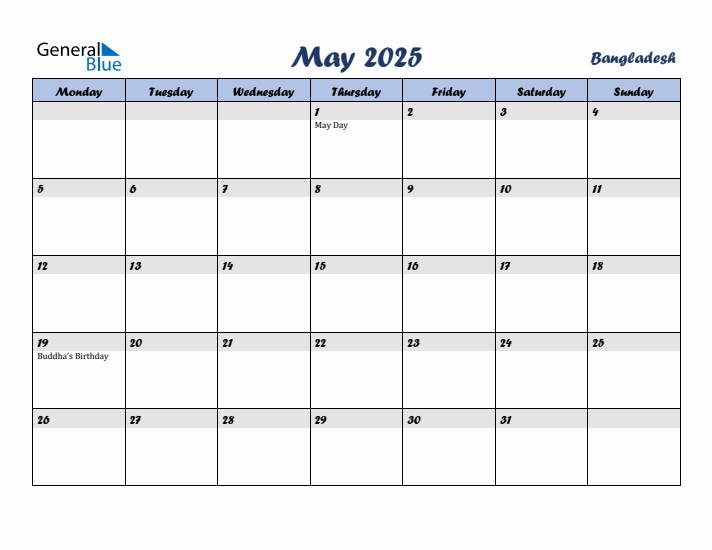 General Blue

May 2025

Bangladesh

| Monday | Tuesday | Wednesday | Thursday | Friday | Saturday | Sunday |
|---|---|---|---|---|---|---|
| | | | 1 May Day | 2 | 3 | 4 |
| 5 | 6 | 7 | 8 | 9 | 10 | 11 |
| 12 | 13 | 14 | 15 | 16 | 17 | 18 |
| 19 Buddha's Birthday | 20 | 21 | 22 | 23 | 24 | 25 |
| 26 | 27 | 28 | 29 | 30 | 31 | |